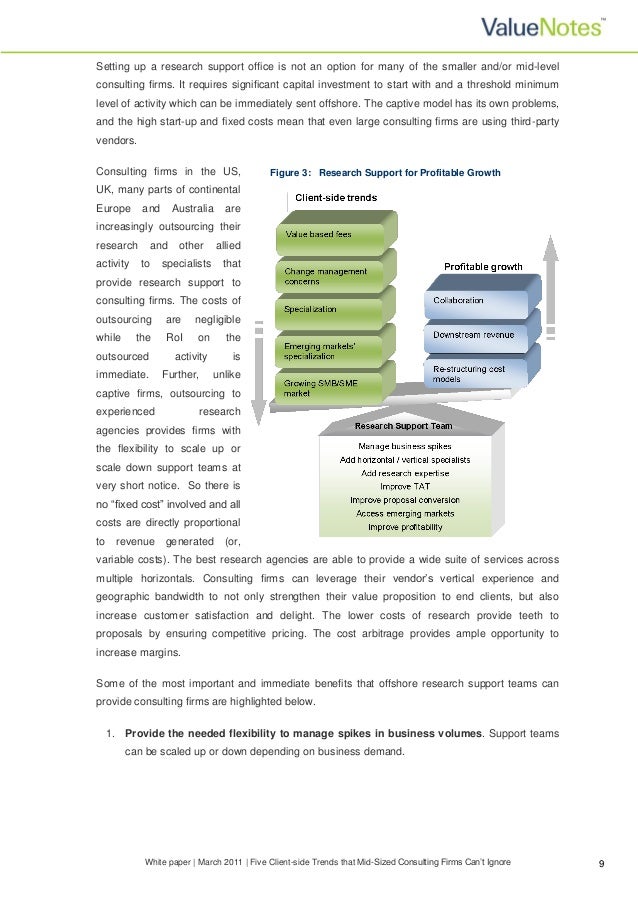 ValueNotes™

Setting up a research support office is not an option for many of the smaller and/or mid-level consulting firms. It requires significant capital investment to start with and a threshold minimum level of activity which can be immediately sent offshore. The captive model has its own problems, and the high start-up and fixed costs mean that even large consulting firms are using third-party vendors.

Consulting firms in the US, UK, many parts of continental Europe and Australia are increasingly outsourcing their research and other allied activity to specialists that provide research support to consulting firms. The costs of outsourcing are negligible while the RoI on the outsourced activity is immediate. Further, unlike captive firms, outsourcing to experienced research agencies provides firms with the flexibility to scale up or scale down support teams at very short notice. So there is no "fixed cost" involved and all costs are directly proportional to revenue generated (or, variable costs). The best research agencies are able to provide a wide suite of services across multiple horizontals. Consulting firms can leverage their vendor's vertical experience and geographic bandwidth to not only strengthen their value proposition to end clients, but also increase customer satisfaction and delight. The lower costs of research provide teeth to proposals by ensuring competitive pricing. The cost arbitrage provides ample opportunity to increase margins.

Figure 3: Research Support for Profitable Growth

Client-side trends

Value based fees

Change management concerns

Specialization

Emerging markets' specialization

Growing SMB/SME market

Profitable growth

Collaboration

Downstream revenue

Re-structuring cost models

Research Support Team

Manage business spikes
Add horizontal / vertical specialists
Add research expertise
Improve TAT
Improve proposal conversion
Access emerging markets
Improve profitability

Some of the most important and immediate benefits that offshore research support teams can provide consulting firms are highlighted below.

1. **Provide the needed flexibility to manage spikes in business volumes**. Support teams can be scaled up or down depending on business demand.

White paper | March 2011 | Five Client-side Trends that Mid-Sized Consulting Firms Can't Ignore 9